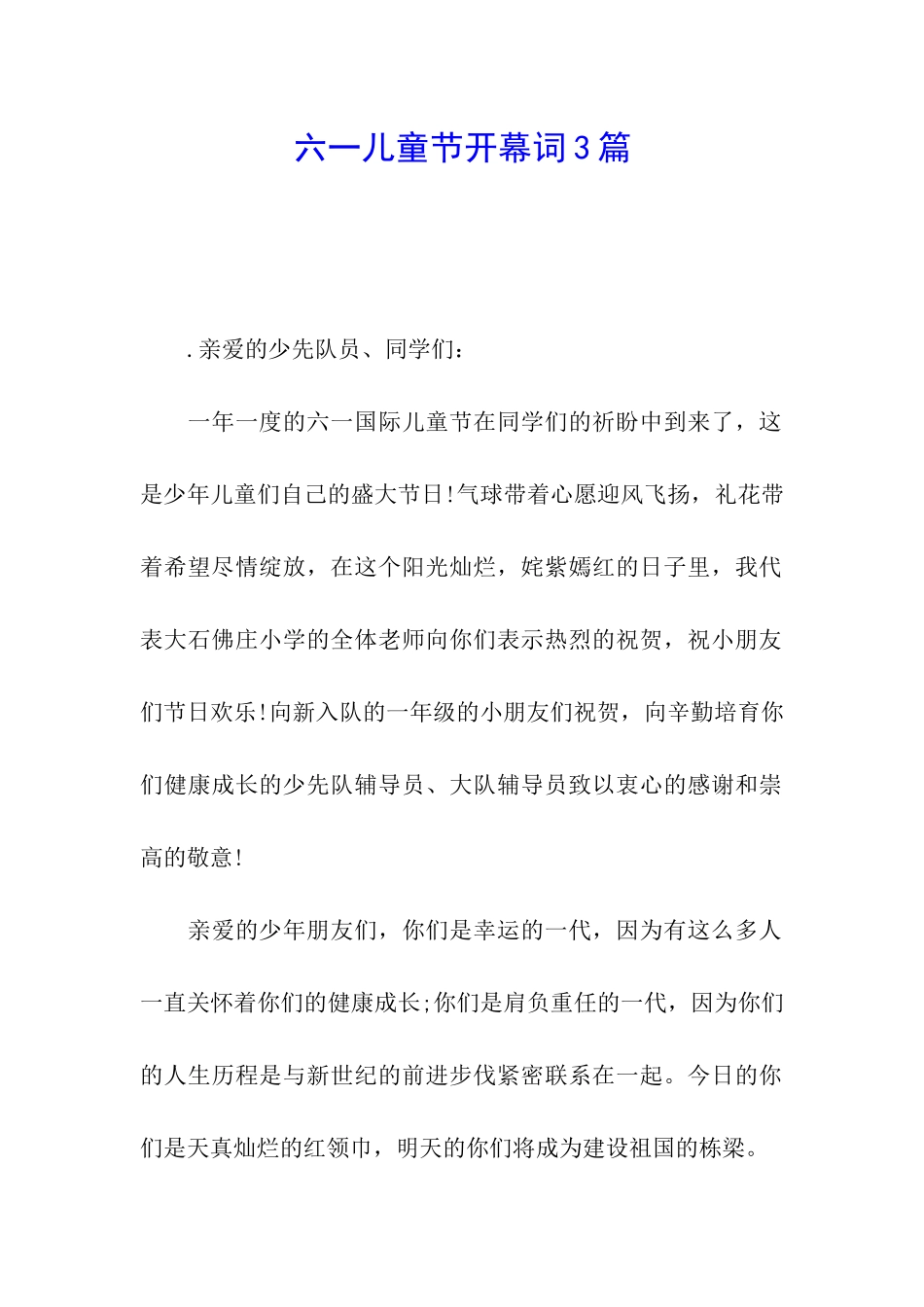 六一儿童节开幕词3篇

.亲爱的少先队员、同学们：

一年一度的六一国际儿童节在同学们的祈盼中到来了，这是少年儿童们自己的盛大节日!气球带着心愿迎风飞扬，礼花带着希望尽情绽放，在这个阳光灿烂，姹紫嫣红的日子里，我代表大石佛庄小学的全体老师向你们表示热烈的祝贺，祝小朋友们节日欢乐!向新入队的一年级的小朋友们祝贺，向辛勤培育你们健康成长的少先队辅导员、大队辅导员致以衷心的感谢和崇高的敬意!

亲爱的少年朋友们，你们是幸运的一代，因为有这么多人一直关怀着你们的健康成长;你们是肩负重任的一代，因为你们的人生历程是与新世纪的前进步伐紧密联系在一起。今日的你们是天真灿烂的红领巾，明天的你们将成为建设祖国的栋梁。